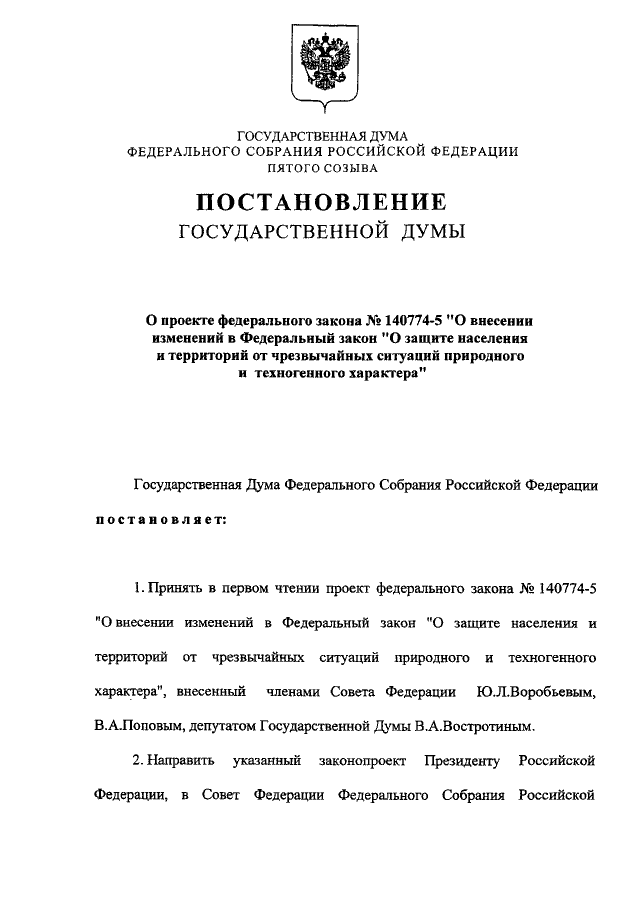 ГОСУДАРСТВЕННАЯ ДУМА
ФЕДЕРАЛЬНОГО СОБРАНИЯ РОССИЙСКОЙ ФЕДЕРАЦИИ
ПЯТОГО СОЗЫВА

ПОСТАНОВЛЕНИЕ
ГОСУДАРСТВЕННОЙ ДУМЫ

О проекте федерального закона № 140774-5 "О внесении изменений в Федеральный закон "О защите населения и территорий от чрезвычайных ситуаций природного и техногенного характера"

Государственная Дума Федерального Собрания Российской Федерации

постановляет:

1. Принять в первом чтении проект федерального закона № 140774-5 "О внесении изменений в Федеральный закон "О защите населения и территорий от чрезвычайных ситуаций природного и техногенного характера", внесенный членами Совета Федерации Ю.Л.Воробьевым, В.А.Поповым, депутатом Государственной Думы В.А.Востротиным.

2. Направить указанный законопроект Президенту Российской Федерации, в Совет Федерации Федерального Собрания Российской